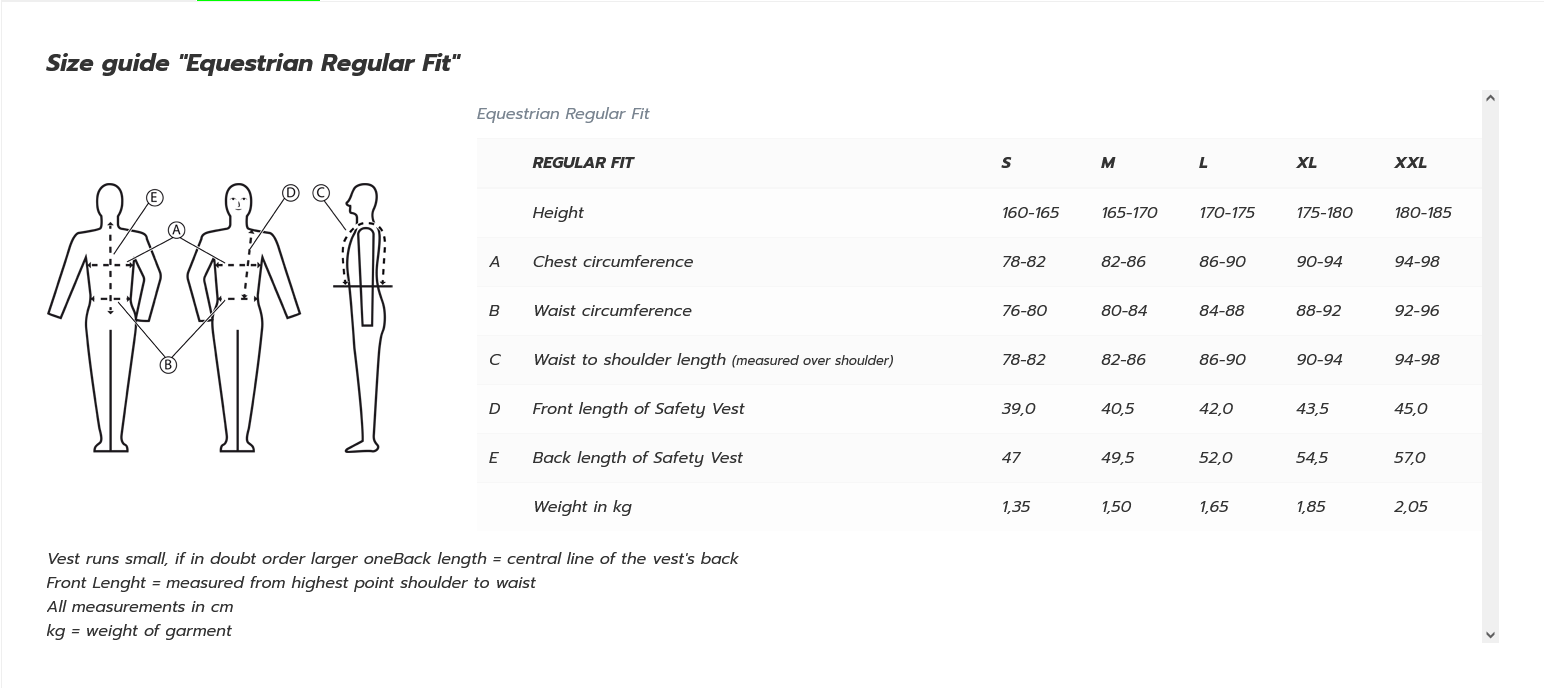 Size guide "Equestrian Regular Fit"

E A D C B

Equestrian Regular Fit

| | REGULAR FIT | S | M | L | XL | XXL |
|---|---|---|---|---|---|---|
| | Height | 160-165 | 165-170 | 170-175 | 175-180 | 180-185 |
| A | Chest circumference | 78-82 | 82-86 | 86-90 | 90-94 | 94-98 |
| B | Waist circumference | 76-80 | 80-84 | 84-88 | 88-92 | 92-96 |
| C | Waist to shoulder length (measured over shoulder) | 78-82 | 82-86 | 86-90 | 90-94 | 94-98 |
| D | Front length of Safety Vest | 39,0 | 40,5 | 42,0 | 43,5 | 45,0 |
| E | Back length of Safety Vest | 47 | 49,5 | 52,0 | 54,5 | 57,0 |
| | Weight in kg | 1,35 | 1,50 | 1,65 | 1,85 | 2,05 |

Vest runs small, if in doubt order larger oneBack length = central line of the vest's back
Front Lenght = measured from highest point shoulder to waist
All measurements in cm
kg = weight of garment